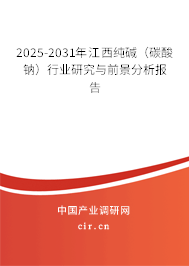 2025-2031年江西纯碱（碳酸钠）行业研究与前景分析报告

中国产业调研网

cir.cn